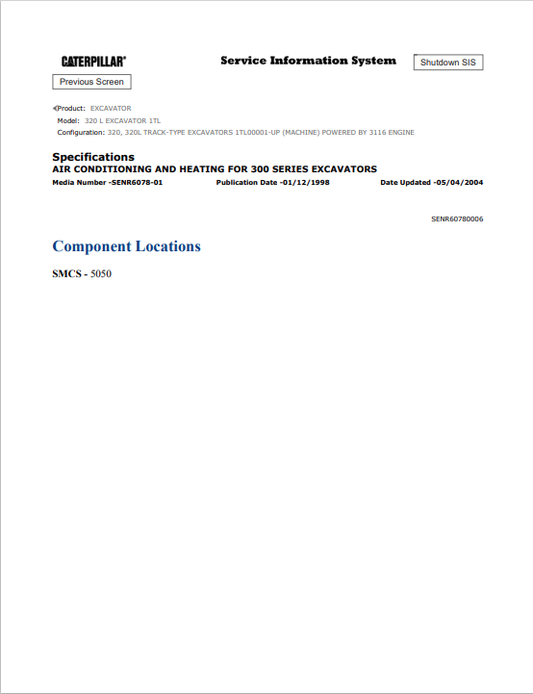 CATERPILLAR®

Service Information System

Shutdown SIS

Previous Screen

Product: EXCAVATOR
Model: 320 L EXCAVATOR 1TL
Configuration: 320, 320L TRACK-TYPE EXCAVATORS 1TL00001-UP (MACHINE) POWERED BY 3116 ENGINE

Specifications
AIR CONDITIONING AND HEATING FOR 300 SERIES EXCAVATORS
Media Number -SENR6078-01 Publication Date -01/12/1998 Date Updated -05/04/2004

SENR60780006

Component Locations

SMCS - 5050